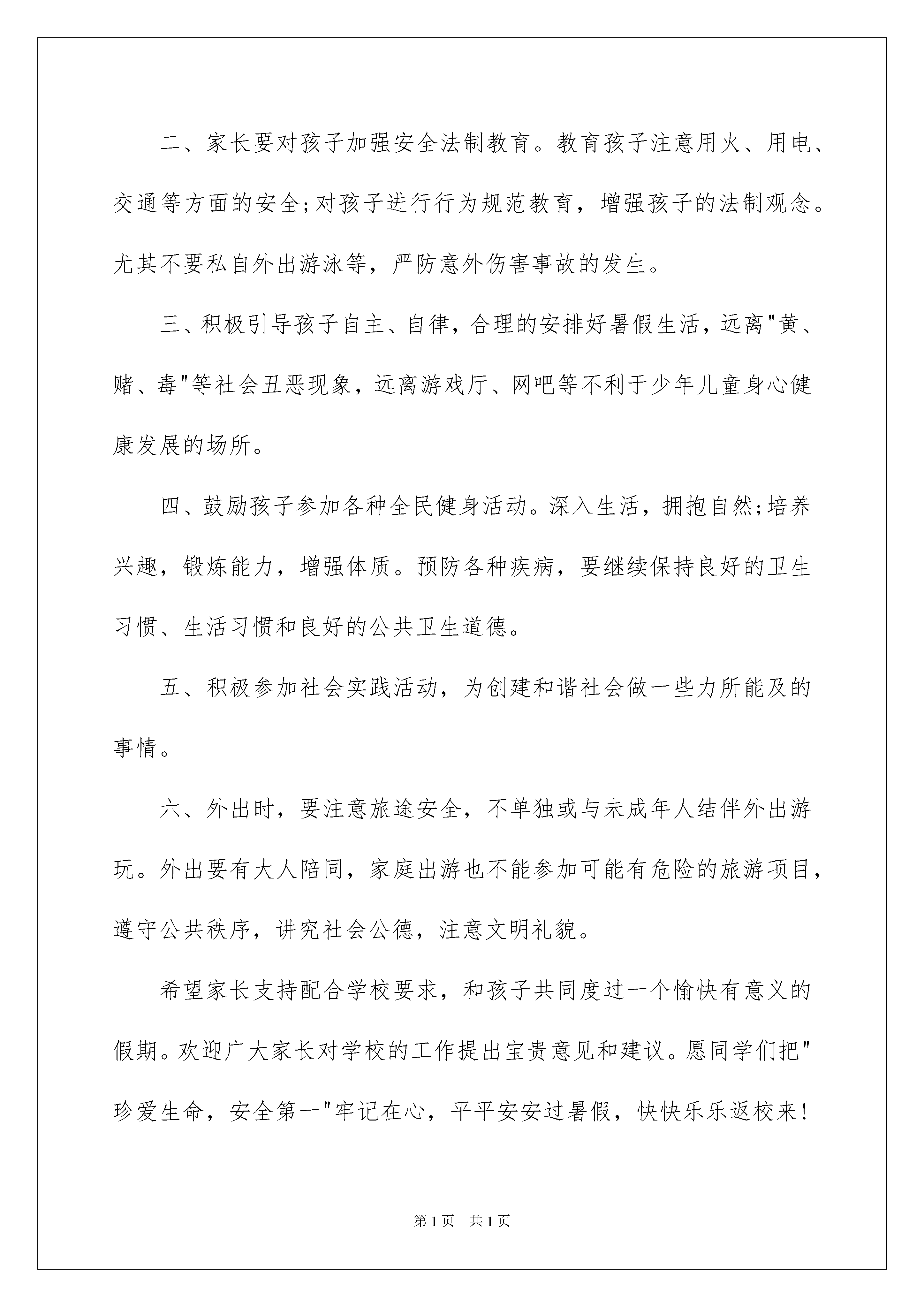 二、家长要对孩子加强安全法制教育。教育孩子注意用火、用电、交通等方面的安全;对孩子进行行为规范教育，增强孩子的法制观念。尤其不要私自外出游泳等，严防意外伤害事故的发生。

三、积极引导孩子自主、自律，合理的安排好暑假生活，远离"黄、赌、毒"等社会丑恶现象，远离游戏厅、网吧等不利于少年儿童身心健康发展的场所。

四、鼓励孩子参加各种全民健身活动。深入生活，拥抱自然;培养兴趣，锻炼能力，增强体质。预防各种疾病，要继续保持良好的卫生习惯、生活习惯和良好的公共卫生道德。

五、积极参加社会实践活动，为创建和谐社会做一些力所能及的事情。

六、外出时，要注意旅途安全，不单独或与未成年人结伴外出游玩。外出要有大人陪同，家庭出游也不能参加可能有危险的旅游项目，遵守公共秩序，讲究社会公德，注意文明礼貌。

希望家长支持配合学校要求，和孩子共同度过一个愉快有意义的假期。欢迎广大家长对学校的工作提出宝贵意见和建议。愿同学们把"珍爱生命，安全第一"牢记在心，平平安安过暑假，快快乐乐返校来!

第1页　共1页